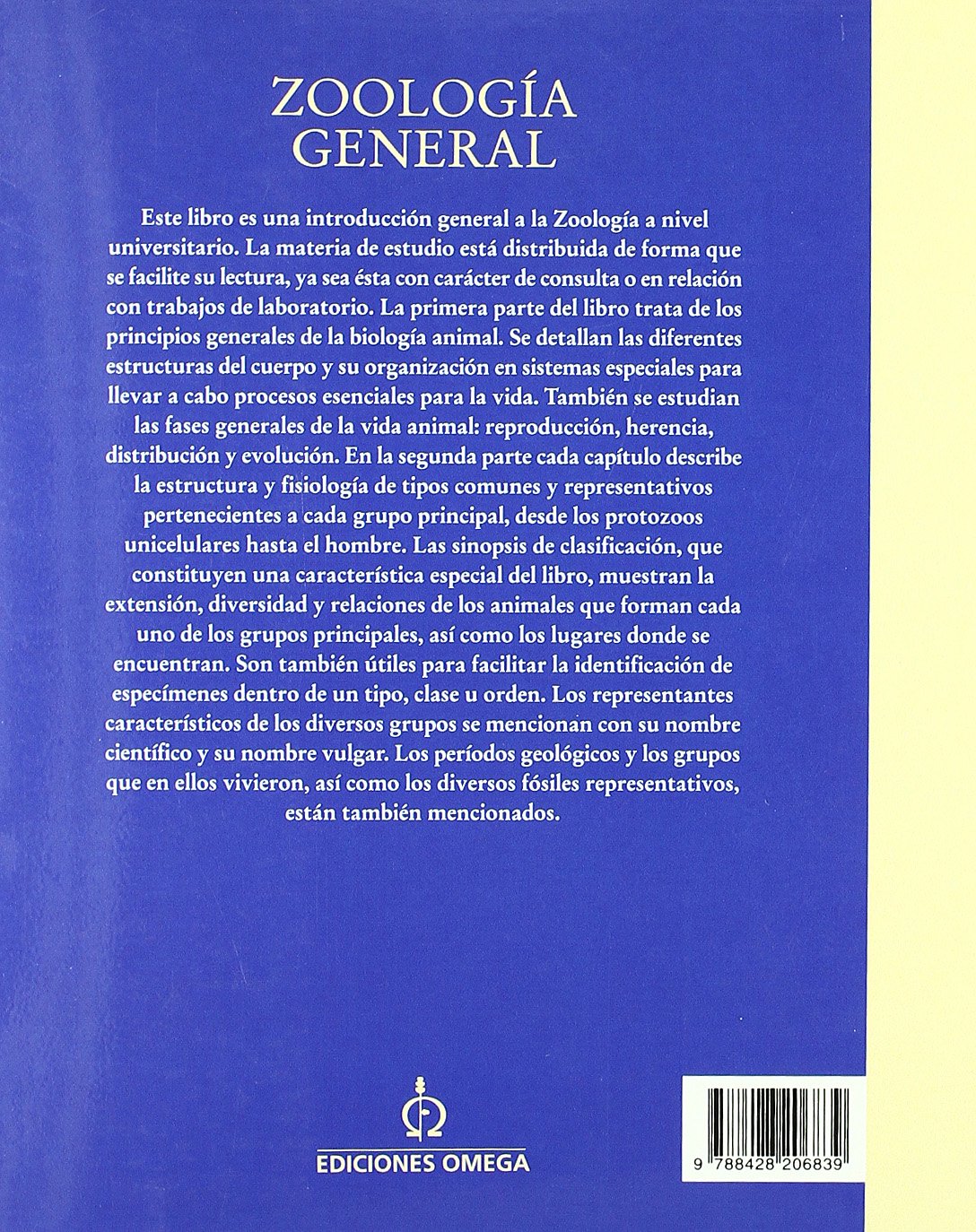 ZOOLOGÍA GENERAL

Este libro es una introducción general a la Zoología a nivel universitario. La materia de estudio está distribuida de forma que se facilite su lectura, ya sea ésta con carácter de consulta o en relación con trabajos de laboratorio. La primera parte del libro trata de los principios generales de la biología animal. Se detallan las diferentes estructuras del cuerpo y su organización en sistemas especiales para llevar a cabo procesos esenciales para la vida. También se estudian las fases generales de la vida animal: reproducción, herencia, distribución y evolución. En la segunda parte cada capítulo describe la estructura y fisiología de tipos comunes y representativos pertenecientes a cada grupo principal, desde los protozoos unicelulares hasta el hombre. Las sinopsis de clasificación, que constituyen una característica especial del libro, muestran la extensión, diversidad y relaciones de los animales que forman cada uno de los grupos principales, así como los lugares donde se encuentran. Son también útiles para facilitar la identificación de especímenes dentro de un tipo, clase u orden. Los representantes característicos de los diversos grupos se mencionan con su nombre científico y su nombre vulgar. Los períodos geológicos y los grupos que en ellos vivieron, así como los diversos fósiles representativos, están también mencionados.

EDICIONES OMEGA

9 788428 206839